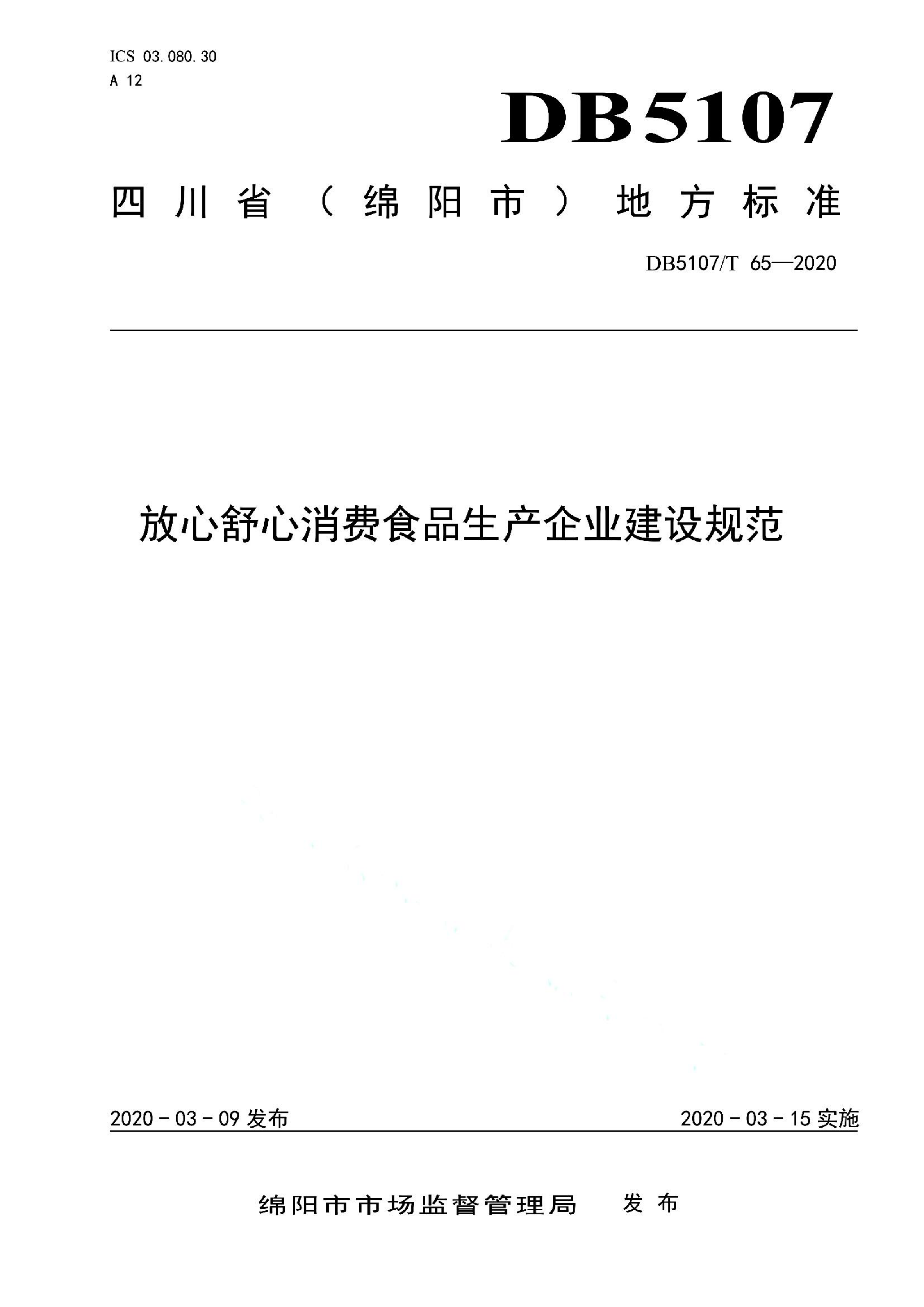 ICS 03.080.30
A 12

DB5107

四川省（绵阳市）地方标准

DB5107/T 65—2020

放心舒心消费食品生产企业建设规范

2020 - 03 - 09 发布

2020 - 03 - 15 实施

绵阳市市场监督管理局 发布